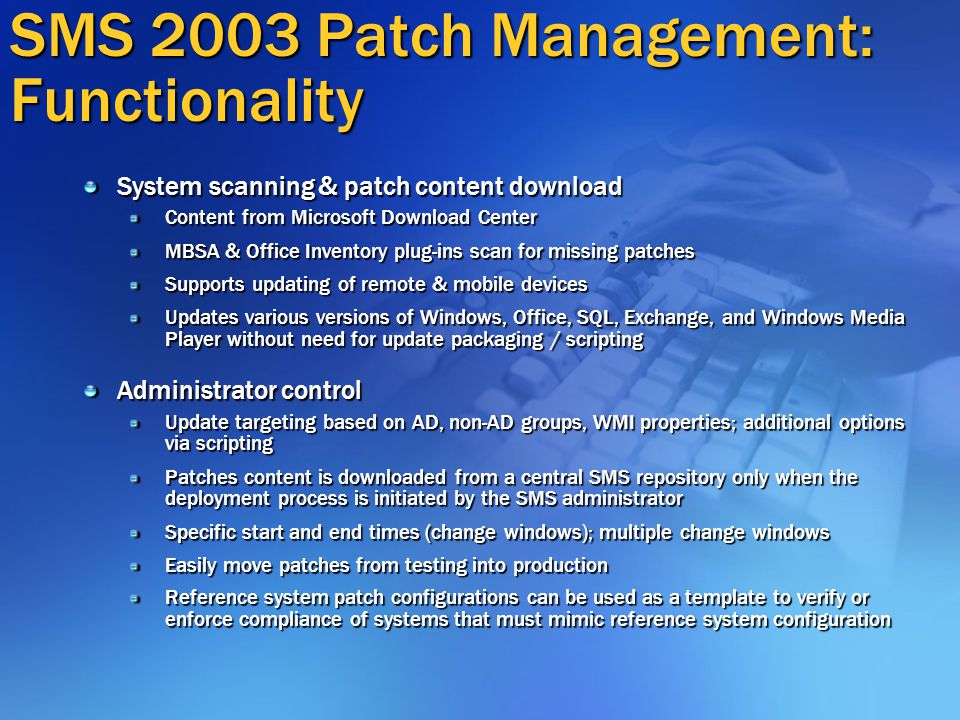 SMS 2003 Patch Management: Functionality

System scanning & patch content download

Content from Microsoft Download Center

MBSA & Office Inventory plug-ins scan for missing patches

Supports updating of remote & mobile devices

Updates various versions of Windows, Office, SQL, Exchange, and Windows Media Player without need for update packaging / scripting

Administrator control

Update targeting based on AD, non-AD groups, WMI properties; additional options via scripting

Patches content is downloaded from a central SMS repository only when the deployment process is initiated by the SMS administrator

Specific start and end times (change windows); multiple change windows

Easily move patches from testing into production

Reference system patch configurations can be used as a template to verify or enforce compliance of systems that must mimic reference system configuration